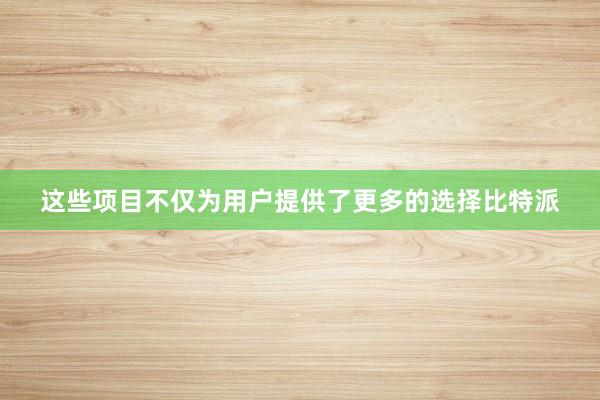 这些项目不仅为用户提供了更多的选择比特派